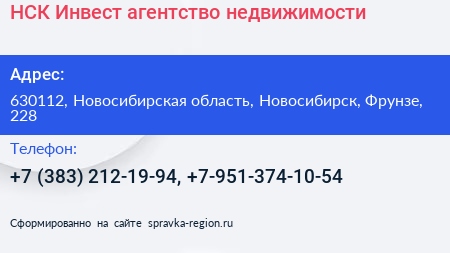 НСК Инвест агентство недвижимости

Адрес:

630112, Новосибирская область, Новосибирск, Фрунзе, 228

Телефон:

+7 (383) 212-19-94, +7-951-374-10-54

Сформированно на сайте spravka-region.ru